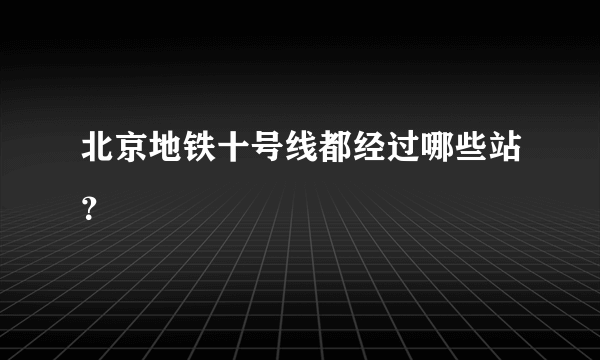 北京地铁十号线都经过哪些站？